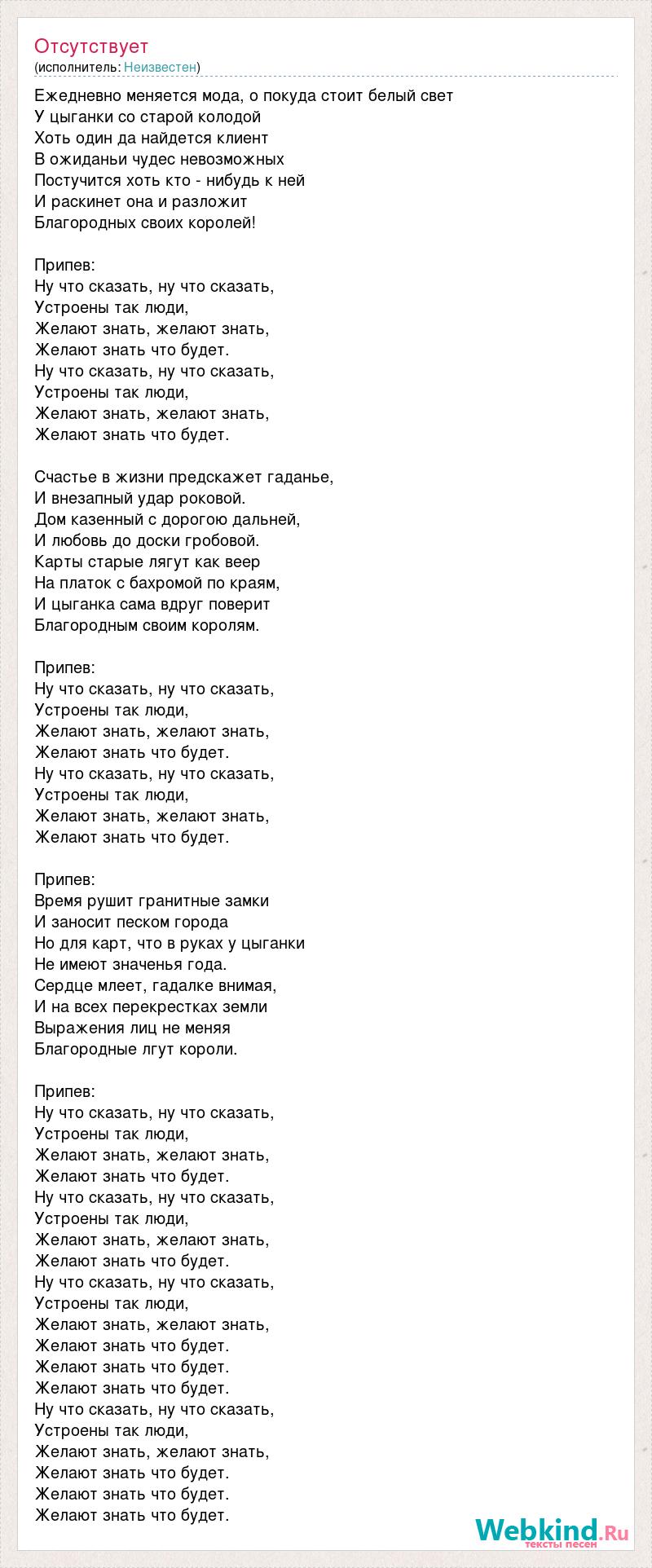 Отсутствует
(исполнитель: Неизвестен)

Ежедневно меняется мода, о покуда стоит белый свет
У цыганки со старой колодой
Хоть один да найдется клиент
В ожиданьи чудес невозможных
Постучится хоть кто - нибудь к ней
И раскинет она и разложит
Благородных своих королей!

Припев:
Ну что сказать, ну что сказать,
Устроены так люди,
Желают знать, желают знать,
Желают знать что будет.
Ну что сказать, ну что сказать,
Устроены так люди,
Желают знать, желают знать,
Желают знать что будет.

Счастье в жизни предскажет гаданье,
И внезапный удар роковой.
Дом казенный с дорогою дальней,
И любовь до доски гробовой.
Карты старые лягут как веер
На платок с бахромой по краям,
И цыганка сама вдруг поверит
Благородным своим королям.

Припев:
Ну что сказать, ну что сказать,
Устроены так люди,
Желают знать, желают знать,
Желают знать что будет.
Ну что сказать, ну что сказать,
Устроены так люди,
Желают знать, желают знать,
Желают знать что будет.

Припев:
Время рушит гранитные замки
И заносит песком города
Но для карт, что в руках у цыганки
Не имеют значенья года.
Сердце млеет, гадалке внимая,
И на всех перекрестках земли
Выражения лиц не меняя
Благородные лгут короли.

Припев:
Ну что сказать, ну что сказать,
Устроены так люди,
Желают знать, желают знать,
Желают знать что будет.
Ну что сказать, ну что сказать,
Устроены так люди,
Желают знать, желают знать,
Желают знать что будет.
Ну что сказать, ну что сказать,
Устроены так люди,
Желают знать, желают знать,
Желают знать что будет.
Желают знать что будет.
Желают знать что будет.
Ну что сказать, ну что сказать,
Устроены так люди,
Желают знать, желают знать,
Желают знать что будет.
Желают знать что будет.
Желают знать что будет.

Webkind.Ru
тексты песен